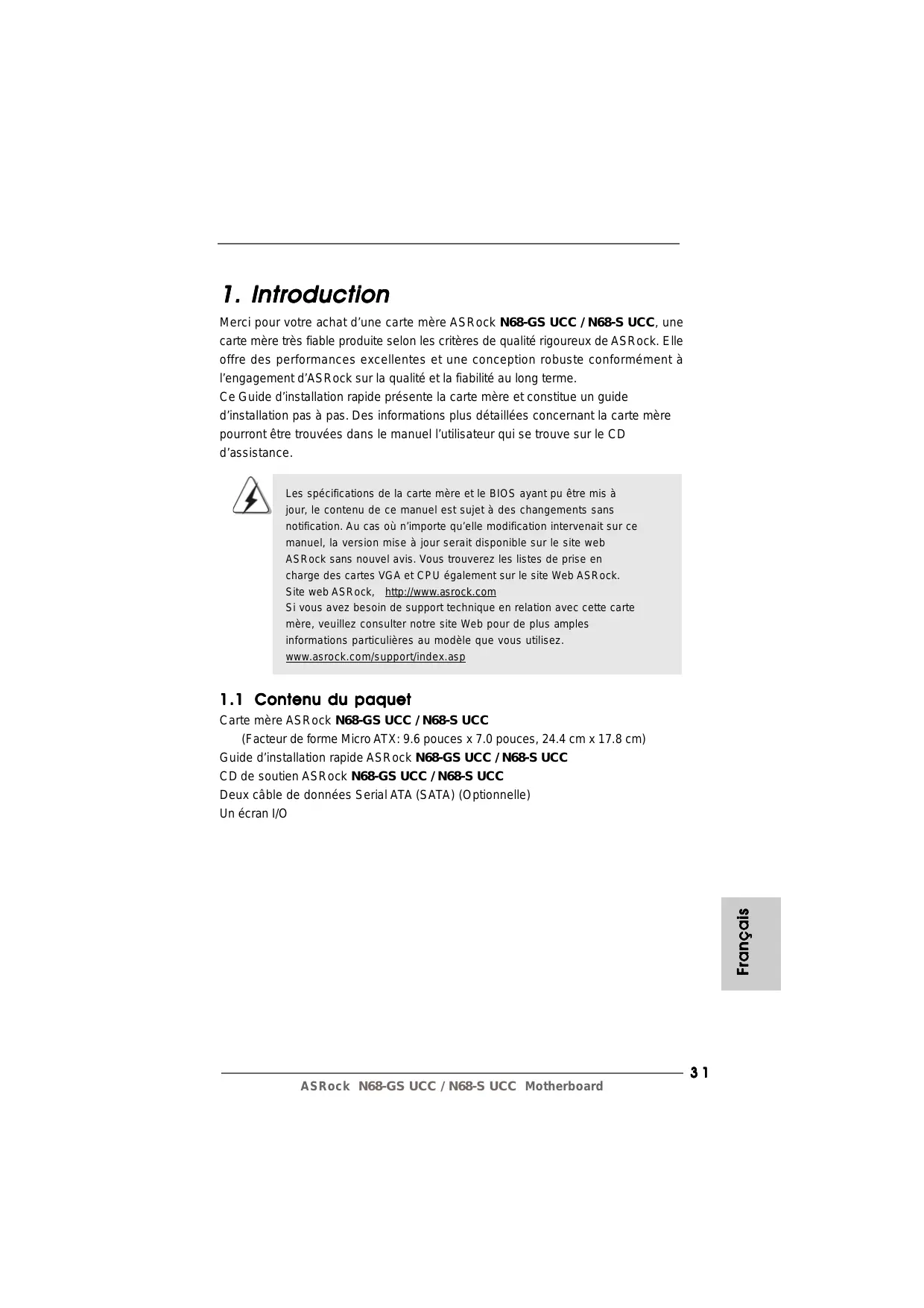 1. Introduction

Merci pour votre achat d'une carte mère ASRock N68-GS UCC / N68-S UCC, une carte mère très fiable produite selon les critères de qualité rigoureux de ASRock. Elle offre des performances excellentes et une conception robuste conformément à l'engagement d'ASRock sur la qualité et la fiabilité au long terme.
Ce Guide d'installation rapide présente la carte mère et constitue un guide d'installation pas à pas. Des informations plus détaillées concernant la carte mère pourront être trouvées dans le manuel l'utilisateur qui se trouve sur le CD d'assistance.

Les spécifications de la carte mère et le BIOS ayant pu être mis à jour, le contenu de ce manuel est sujet à des changements sans notification. Au cas où n'importe qu'elle modification intervenait sur ce manuel, la version mise à jour serait disponible sur le site web ASRock sans nouvel avis. Vous trouverez les listes de prise en charge des cartes VGA et CPU également sur le site Web ASRock.
Site web ASRock, http://www.asrock.com
Si vous avez besoin de support technique en relation avec cette carte mère, veuillez consulter notre site Web pour de plus amples informations particulières au modèle que vous utilisez.
www.asrock.com/support/index.asp

1.1 Contenu du paquet

Carte mère ASRock N68-GS UCC / N68-S UCC
(Facteur de forme Micro ATX: 9.6 pouces x 7.0 pouces, 24.4 cm x 17.8 cm)
Guide d'installation rapide ASRock N68-GS UCC / N68-S UCC
CD de soutien ASRock N68-GS UCC / N68-S UCC
Deux câble de données Serial ATA (SATA) (Optionnelle)
Un écran I/O

Français

31
ASRock N68-GS UCC / N68-S UCC Motherboard